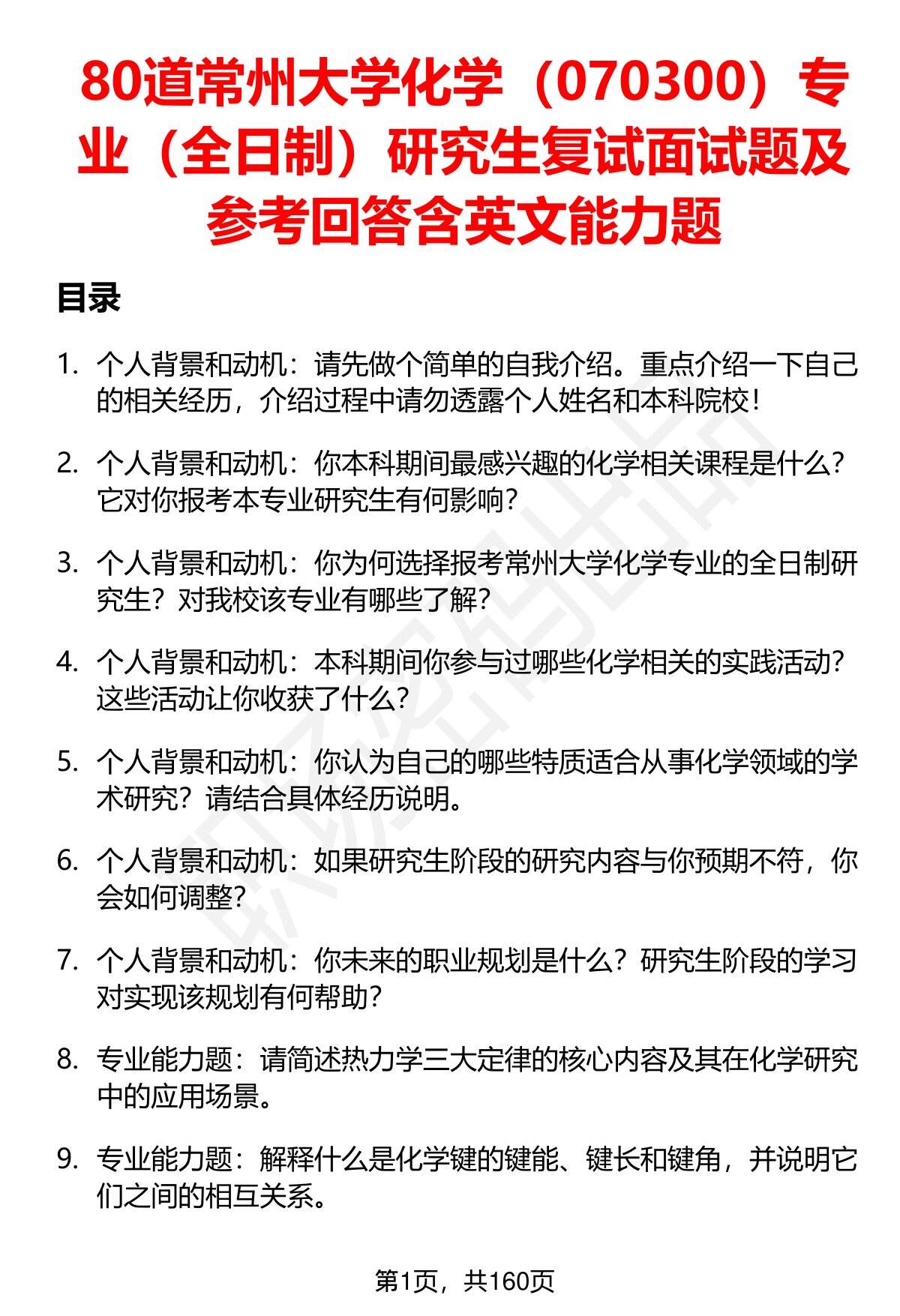 80道常州大学化学（070300）专业（全日制）研究生复试面试题及参考回答含英文能力题

目录

1. 个人背景和动机：请先做个简单的自我介绍。重点介绍一下自己的相关经历，介绍过程中请勿透露个人姓名和本科院校！

2. 个人背景和动机：你本科期间最感兴趣的化学相关课程是什么？它对你报考本专业研究生有何影响？

3. 个人背景和动机：你为何选择报考常州大学化学专业的全日制研究生？对我校该专业有哪些了解？

4. 个人背景和动机：本科期间你参与过哪些化学相关的实践活动？这些活动让你收获了什么？

5. 个人背景和动机：你认为自己的哪些特质适合从事化学领域的学术研究？请结合具体经历说明。

6. 个人背景和动机：如果研究生阶段的研究内容与你预期不符，你会如何调整？

7. 个人背景和动机：你未来的职业规划是什么？研究生阶段的学习对实现该规划有何帮助？

8. 专业能力题：请简述热力学三大定律的核心内容及其在化学研究中的应用场景。

9. 专业能力题：解释什么是化学键的键能、键长和键角，并说明它们之间的相互关系。

第1页，共160页